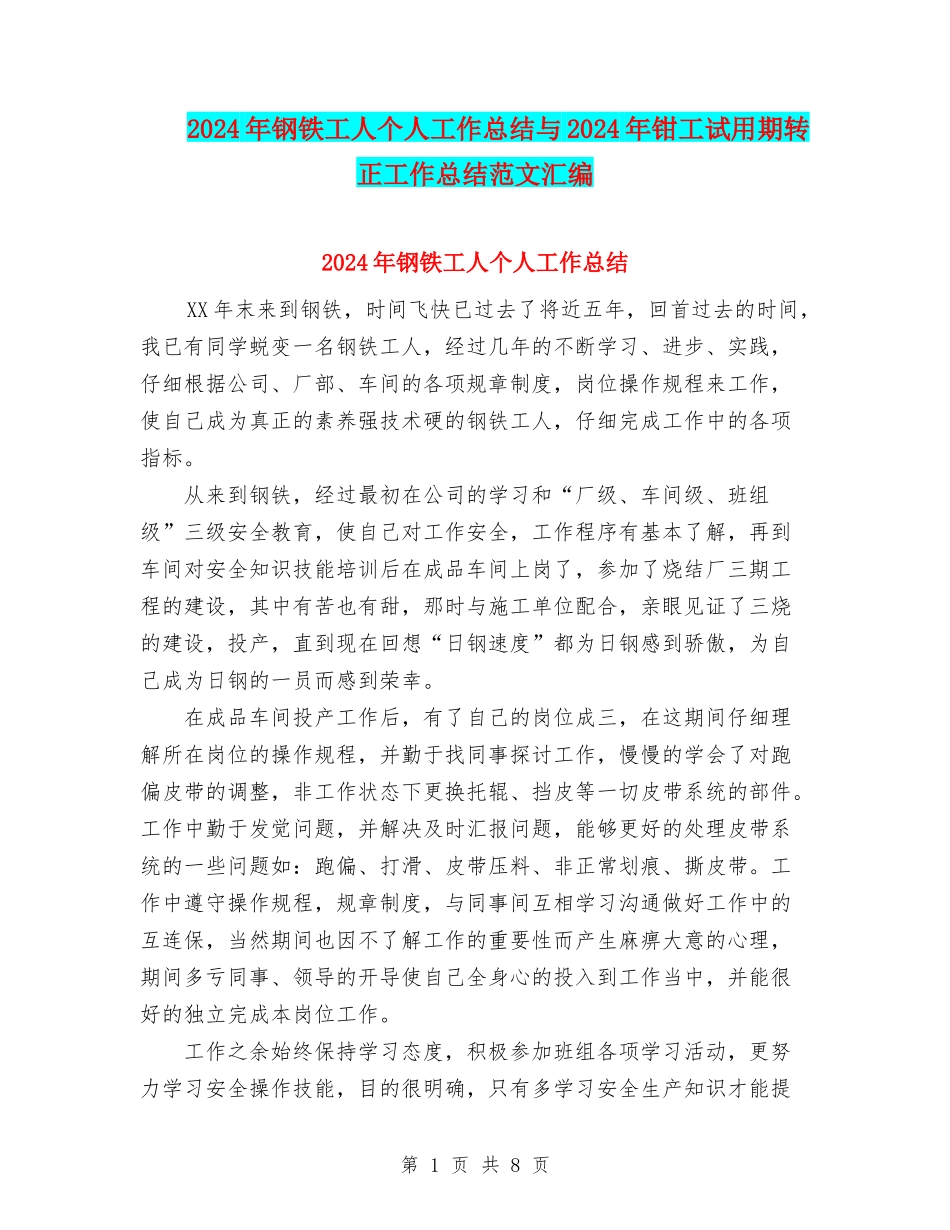 2024年钢铁工人个人工作总结与2024年钳工试用期转正工作总结范文汇编

2024年钢铁工人个人工作总结

XX年末来到钢铁，时间飞快已过去了将近五年，回首过去的时间，我已有同学蜕变一名钢铁工人，经过几年的不断学习、进步、实践，仔细根据公司、厂部、车间的各项规章制度，岗位操作规程来工作，使自己成为真正的素养强技术硬的钢铁工人，仔细完成工作中的各项指标。

从来到钢铁，经过最初在公司的学习和“厂级、车间级、班组级”三级安全教育，使自己对工作安全，工作程序有基本了解，再到车间对安全知识技能培训后在成品车间上岗了，参加了烧结厂三期工程的建设，其中有苦也有甜，那时与施工单位配合，亲眼见证了三烧的建设，投产，直到现在回想“日钢速度”都为日钢感到骄傲，为自己成为日钢的一员而感到荣幸。

在成品车间投产工作后，有了自己的岗位成三，在这期间仔细理解所在岗位的操作规程，并勤于找同事探讨工作，慢慢的学会了对跑偏皮带的调整，非工作状态下更换托辊、挡皮等一切皮带系统的部件。工作中勤于发觉问题，并解决及时汇报问题，能够更好的处理皮带系统的一些问题如：跑偏、打滑、皮带压料、非正常划痕、撕皮带。工作中遵守操作规程，规章制度，与同事间互相学习沟通做好工作中的互连保，当然期间也因不了解工作的重要性而产生麻痹大意的心理，期间多亏同事、领导的开导使自己全身心的投入到工作当中，并能很好的独立完成本岗位工作。

工作之余始终保持学习态度，积极参加班组各项学习活动，更努力学习安全操作技能，目的很明确，只有多学习安全生产知识才能提

第 1 页 共 8 页